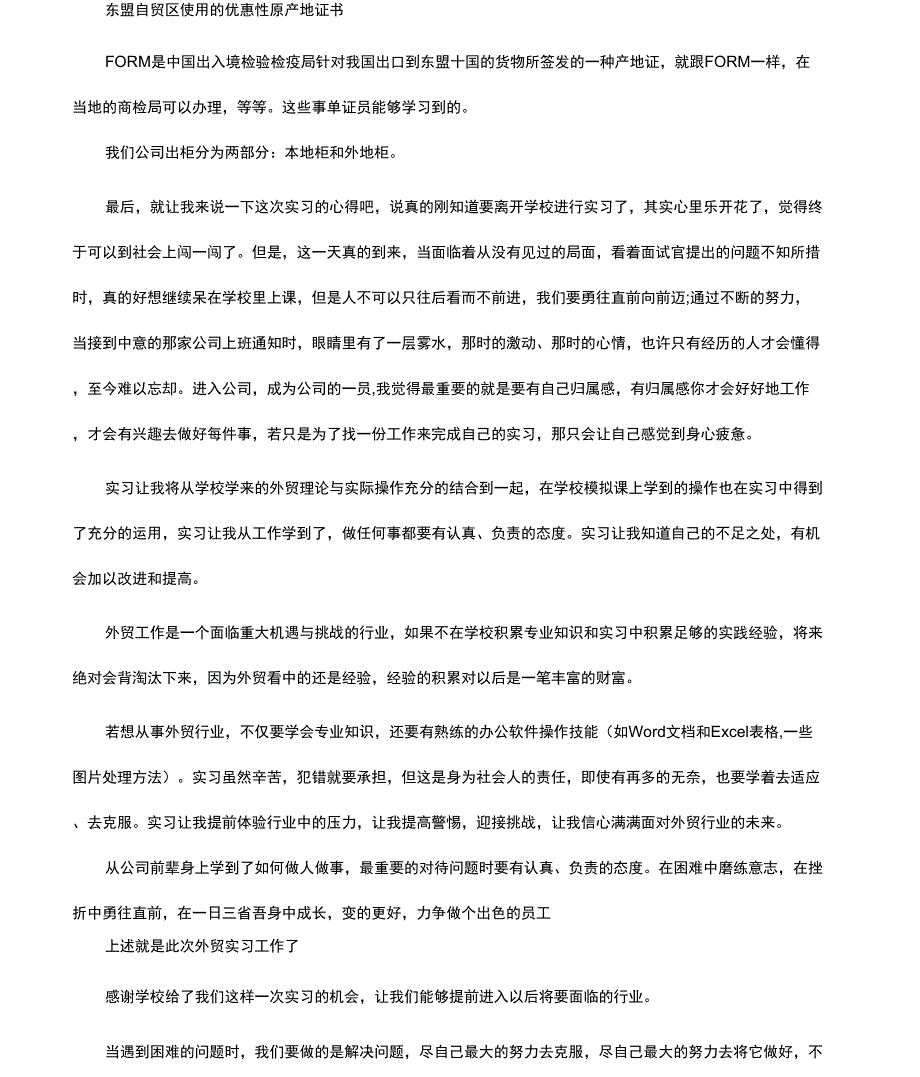 东盟自贸区使用的优惠性原产地证书

FORM是中国出入境检验检疫局针对我国出口到东盟十国的货物所签发的一种产地证，就跟FORM一样，在当地的商检局可以办理，等等。这些事单证员能够学习到的。

我们公司出柜分为两部分：本地柜和外地柜。

最后，就让我来说一下这次实习的心得吧，说真的刚知道要离开学校进行实习了，其实心里乐开花了，觉得终于可以到社会上闯一闯了。但是，这一天真的到来，当面临着从没有见过的局面，看着面试官提出的问题不知所措时，真的好想继续呆在学校里上课，但是人不可以只往后看而不前进，我们要勇往直前向前迈;通过不断的努力，当接到中意的那家公司上班通知时，眼睛里有了一层雾水，那时的激动、那时的心情，也许只有经历的人才会懂得，至今难以忘却。进入公司，成为公司的一员,我觉得最重要的就是要有自己归属感，有归属感你才会好好地工作，才会有兴趣去做好每件事，若只是为了找一份工作来完成自己的实习，那只会让自己感觉到身心疲惫。

实习让我将从学校学来的外贸理论与实际操作充分的结合到一起，在学校模拟课上学到的操作也在实习中得到了充分的运用，实习让我从工作学到了，做任何事都要有认真、负责的态度。实习让我知道自己的不足之处，有机会加以改进和提高。

外贸工作是一个面临重大机遇与挑战的行业，如果不在学校积累专业知识和实习中积累足够的实践经验，将来绝对会背淘汰下来，因为外贸看中的还是经验，经验的积累对以后是一笔丰富的财富。

若想从事外贸行业，不仅要学会专业知识，还要有熟练的办公软件操作技能（如Word文档和Excel表格,一些图片处理方法）。实习虽然辛苦，犯错就要承担，但这是身为社会人的责任，即使有再多的无奈，也要学着去适应、去克服。实习让我提前体验行业中的压力，让我提高警惕，迎接挑战，让我信心满满面对外贸行业的未来。

从公司前辈身上学到了如何做人做事，最重要的对待问题时要有认真、负责的态度。在困难中磨练意志，在挫折中勇往直前，在一日三省吾身中成长，变的更好，力争做个出色的员工

上述就是此次外贸实习工作了

感谢学校给了我们这样一次实习的机会，让我们能够提前进入以后将要面临的行业。

当遇到困难的问题时，我们要做的是解决问题，尽自己最大的努力去克服，尽自己最大的努力去将它做好，不